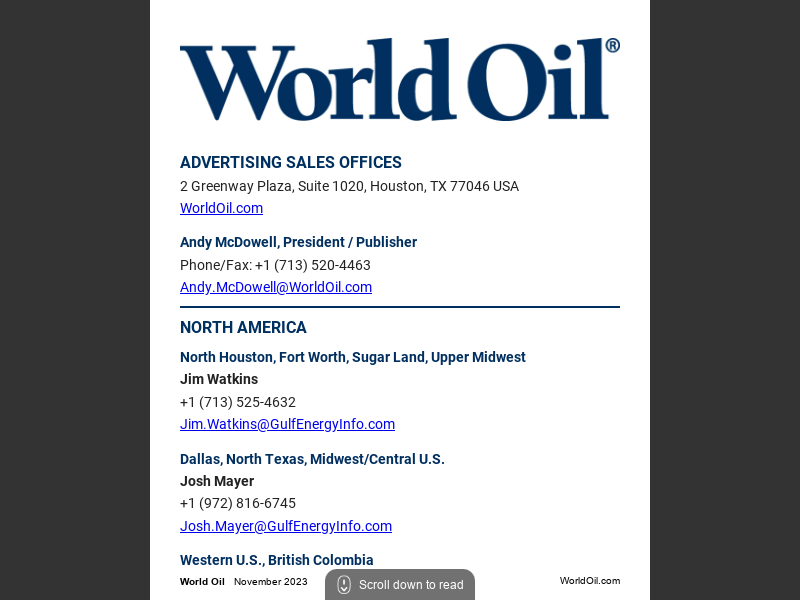 World Oil®

ADVERTISING SALES OFFICES
2 Greenway Plaza, Suite 1020, Houston, TX 77046 USA
WorldOil.com

Andy McDowell, President / Publisher
Phone/Fax: +1 (713) 520-4463
Andy.McDowell@WorldOil.com

NORTH AMERICA

North Houston, Fort Worth, Sugar Land, Upper Midwest
Jim Watkins
+1 (713) 525-4632
Jim.Watkins@GulfEnergyInfo.com

Dallas, North Texas, Midwest/Central U.S.
Josh Mayer
+1 (972) 816-6745
Josh.Mayer@GulfEnergyInfo.com

Western U.S., British Colombia

World Oil November 2023 Scroll down to read WorldOil.com